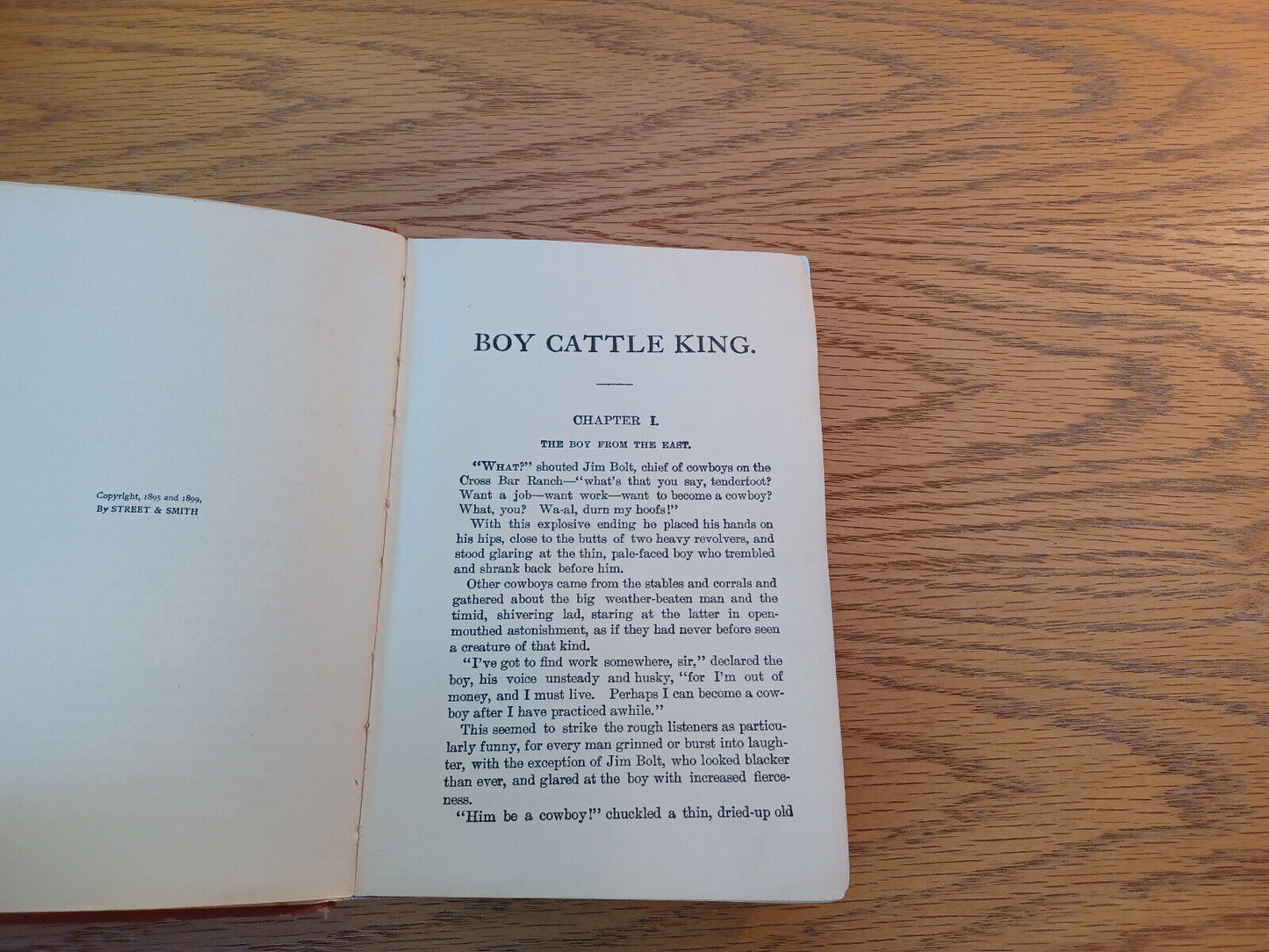 Copyright, 1895 and 1899,
By STREET & SMITH

BOY CATTLE KING.

CHAPTER I.

THE BOY FROM THE EAST.

"WHAT?" shouted Jim Bolt, chief of cowboys on the Cross Bar Ranch—"what's that you say, tenderfoot? Want a job—want work—want to become a cowboy? What, you? Wa-al, durn my hoofs!"

With this explosive ending he placed his hands on his hips, close to the butts of two heavy revolvers, and stood glaring at the thin, pale-faced boy who trembled and shrank back before him.

Other cowboys came from the stables and corrals and gathered about the big weather-beaten man and the timid, shivering lad, staring at the latter in open-mouthed astonishment, as if they had never before seen a creature of that kind.

"I've got to find work somewhere, sir," declared the boy, his voice unsteady and husky, "for I'm out of money, and I must live. Perhaps I can become a cowboy after I have practiced awhile."

This seemed to strike the rough listeners as particularly funny, for every man grinned or burst into laughter, with the exception of Jim Bolt, who looked blacker than ever, and glared at the boy with increased fierceness.

"Him be a cowboy!" chuckled a thin, dried-up old